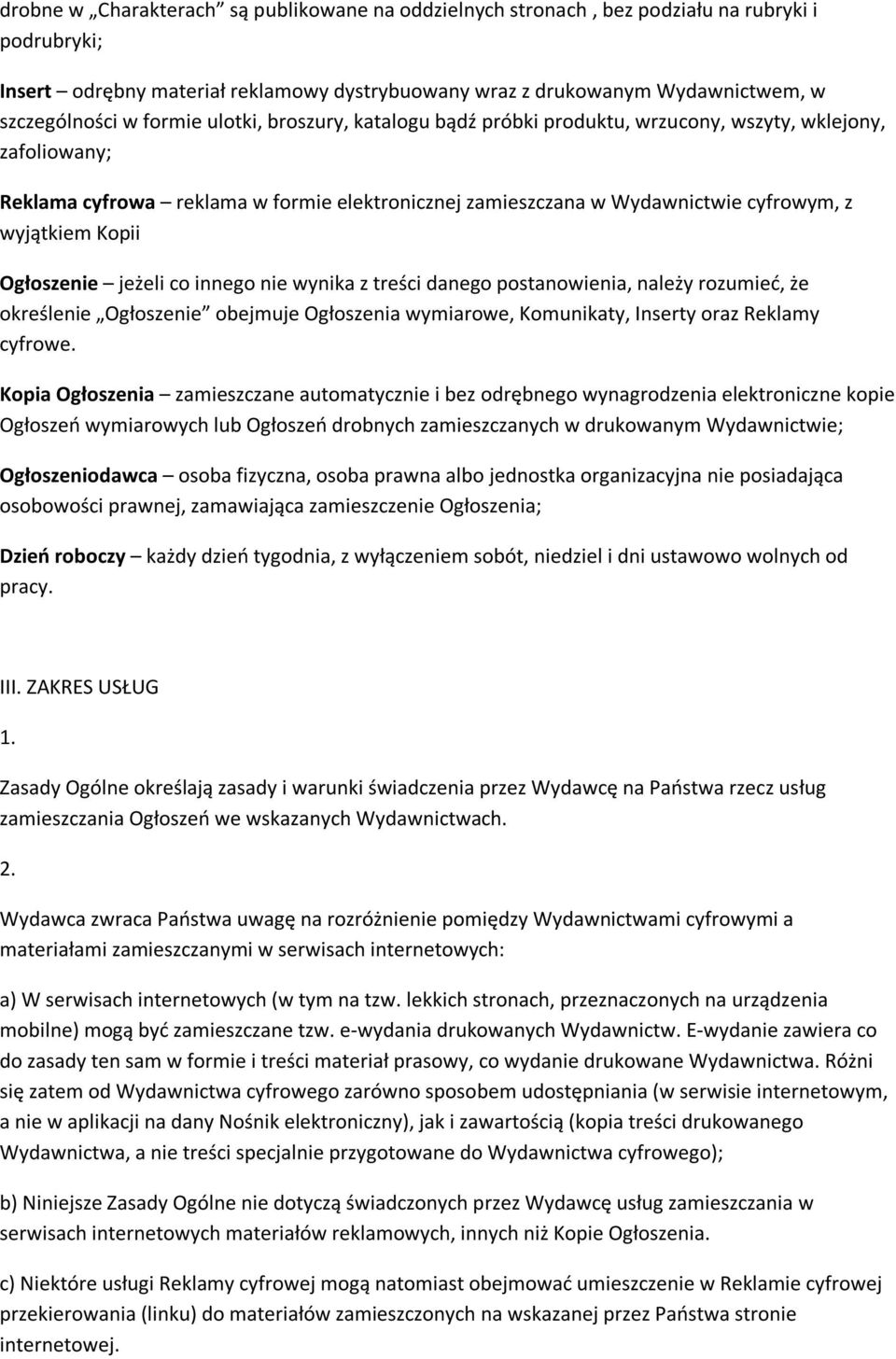 drobne w „Charakterach” są publikowane na oddzielnych stronach , bez podziału na rubryki i podrubryki;

Insert – odrębny materiał reklamowy dystrybuowany wraz z drukowanym Wydawnictwem, w szczególności w formie ulotki, broszury, katalogu bądź próbki produktu, wrzucony, wszyty, wklejony, zafoliowany;

Reklama cyfrowa – reklama w formie elektronicznej zamieszczana w Wydawnictwie cyfrowym, z wyjątkiem Kopii

Ogłoszenie – jeżeli co innego nie wynika z treści danego postanowienia, należy rozumieć, że określenie „Ogłoszenie” obejmuje Ogłoszenia wymiarowe, Komunikaty, Inserty oraz Reklamy cyfrowe.

Kopia Ogłoszenia – zamieszczane automatycznie i bez odrębnego wynagrodzenia elektroniczne kopie Ogłoszeń wymiarowych lub Ogłoszeń drobnych zamieszczanych w drukowanym Wydawnictwie;

Ogłoszeniodawca – osoba fizyczna, osoba prawna albo jednostka organizacyjna nie posiadająca osobowości prawnej, zamawiająca zamieszczenie Ogłoszenia;

Dzień roboczy – każdy dzień tygodnia, z wyłączeniem sobót, niedziel i dni ustawowo wolnych od pracy.

III. ZAKRES USŁUG

1.

Zasady Ogólne określają zasady i warunki świadczenia przez Wydawcę na Państwa rzecz usług zamieszczania Ogłoszeń we wskazanych Wydawnictwach.

2.

Wydawca zwraca Państwa uwagę na rozróżnienie pomiędzy Wydawnictwami cyfrowymi a materiałami zamieszczanymi w serwisach internetowych:

a) W serwisach internetowych (w tym na tzw. lekkich stronach, przeznaczonych na urządzenia mobilne) mogą być zamieszczane tzw. e-wydania drukowanych Wydawnictw. E-wydanie zawiera co do zasady ten sam w formie i treści materiał prasowy, co wydanie drukowane Wydawnictwa. Różni się zatem od Wydawnictwa cyfrowego zarówno sposobem udostępniania (w serwisie internetowym, a nie w aplikacji na dany Nośnik elektroniczny), jak i zawartością (kopia treści drukowanego Wydawnictwa, a nie treści specjalnie przygotowane do Wydawnictwa cyfrowego);

b) Niniejsze Zasady Ogólne nie dotyczą świadczonych przez Wydawcę usług zamieszczania w serwisach internetowych materiałów reklamowych, innych niż Kopie Ogłoszenia.

c) Niektóre usługi Reklamy cyfrowej mogą natomiast obejmować umieszczenie w Reklamie cyfrowej przekierowania (linku) do materiałów zamieszczonych na wskazanej przez Państwa stronie internetowej.